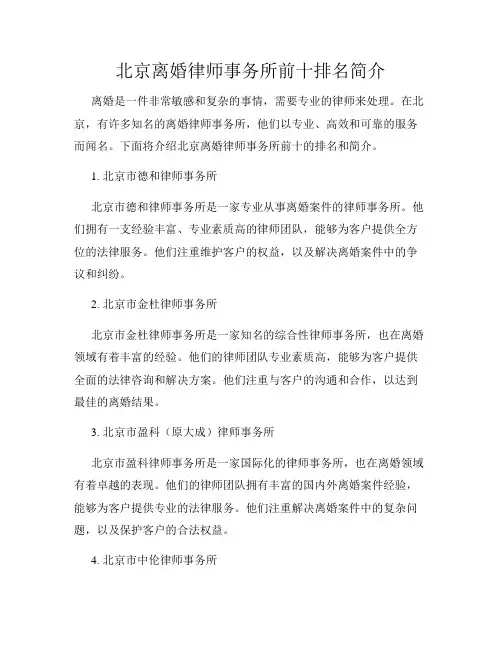 北京离婚律师事务所前十排名简介

离婚是一件非常敏感和复杂的事情，需要专业的律师来处理。在北京，有许多知名的离婚律师事务所，他们以专业、高效和可靠的服务而闻名。下面将介绍北京离婚律师事务所前十的排名和简介。

1. 北京市德和律师事务所

北京市德和律师事务所是一家专业从事离婚案件的律师事务所。他们拥有一支经验丰富、专业素质高的律师团队，能够为客户提供全方位的法律服务。他们注重维护客户的权益，以及解决离婚案件中的争议和纠纷。

2. 北京市金杜律师事务所

北京市金杜律师事务所是一家知名的综合性律师事务所，也在离婚领域有着丰富的经验。他们的律师团队专业素质高，能够为客户提供全面的法律咨询和解决方案。他们注重与客户的沟通和合作，以达到最佳的离婚结果。

3. 北京市盈科（原大成）律师事务所

北京市盈科律师事务所是一家国际化的律师事务所，也在离婚领域有着卓越的表现。他们的律师团队拥有丰富的国内外离婚案件经验，能够为客户提供专业的法律服务。他们注重解决离婚案件中的复杂问题，以及保护客户的合法权益。

4. 北京市中伦律师事务所